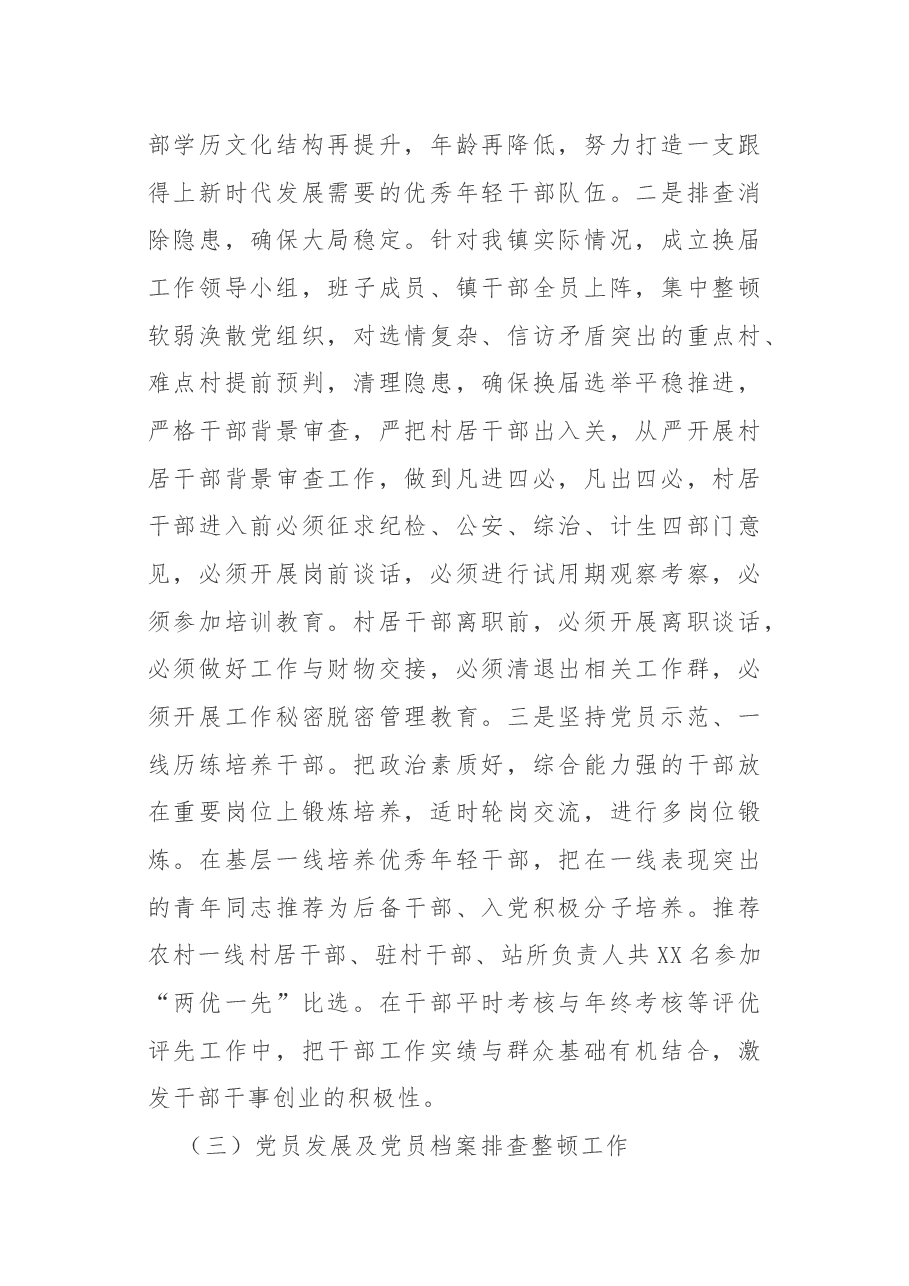 部学历文化结构再提升，年龄再降低，努力打造一支跟得上新时代发展需要的优秀年轻干部队伍。二是排查消除隐患，确保大局稳定。针对我镇实际情况，成立换届工作领导小组，班子成员、镇干部全员上阵，集中整顿软弱涣散党组织，对选情复杂、信访矛盾突出的重点村、难点村提前预判，清理隐患，确保换届选举平稳推进，严格干部背景审查，严把村居干部出入关，从严开展村居干部背景审查工作，做到凡进四必，凡出四必，村居干部进入前必须征求纪检、公安、综治、计生四部门意见，必须开展岗前谈话，必须进行试用期观察考察，必须参加培训教育。村居干部离职前，必须开展离职谈话，必须做好工作与财物交接，必须清退出相关工作群，必须开展工作秘密脱密管理教育。三是坚持党员示范、一线历练培养干部。把政治素质好，综合能力强的干部放在重要岗位上锻炼培养，适时轮岗交流，进行多岗位锻炼。在基层一线培养优秀年轻干部，把在一线表现突出的青年同志推荐为后备干部、入党积极分子培养。推荐农村一线村居干部、驻村干部、站所负责人共XX名参加“两优一先”比选。在干部平时考核与年终考核等评优评先工作中，把干部工作实绩与群众基础有机结合，激发干部干事创业的积极性。

（三）党员发展及党员档案排查整顿工作